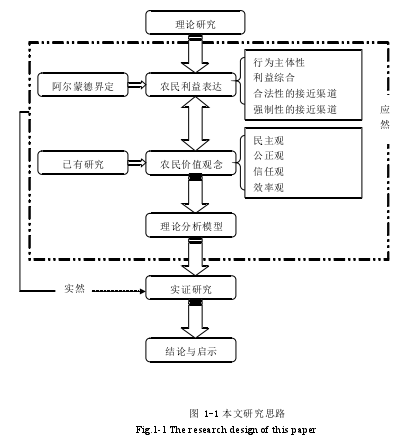 理论研究

阿尔蒙德界定

农民利益表达

行为主体性
利益综合
合法性的接近渠道
强制性的接近渠道

应然

已有研究

农民价值观念

民主观
公正观
信任观
效率观

理论分析模型

实然

实证研究

结论与启示

图 1-1 本文研究思路
Fig.1-1 The research design of this paper